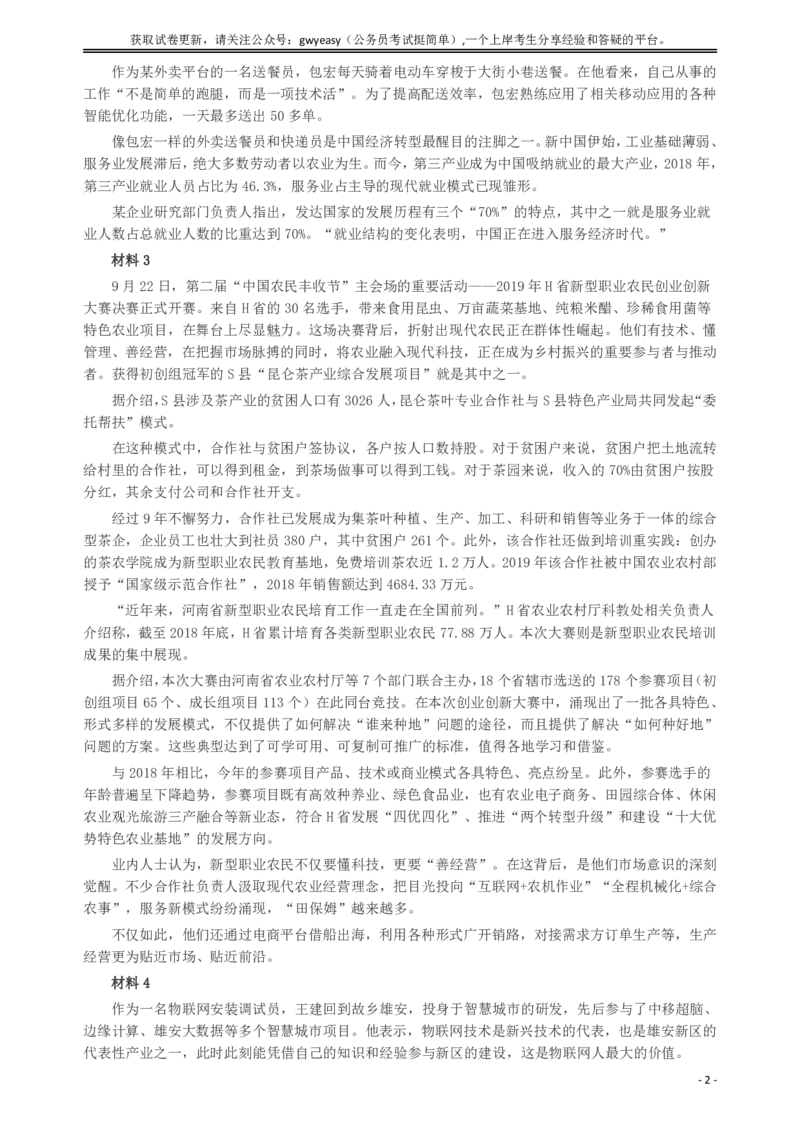 获取试卷更新，请关注公众号：gwyeasy（公务员考试挺简单），一个上岸考生分享经验和答疑的平台。

作为某外卖平台的一名送餐员，包宏每天骑着电动车穿梭于大街小巷送餐。在他看来，自己从事的工作“不是简单的跑腿，而是一项技术活”。为了提高配送效率，包宏熟练应用了相关移动应用的各种智能优化功能，一天最多送出 50 多单。

像包宏一样的外卖送餐员和快递员是中国经济转型最醒目的注脚之一。新中国伊始，工业基础薄弱、服务业发展滞后，绝大多数劳动者以农业为生。而今，第三产业成为中国吸纳就业的最大产业，2018 年，第三产业就业人员占比为 46.3%，服务业占主导的现代就业模式已现雏形。

某企业研究部门负责人指出，发达国家的发展历程有三个“70%”的特点，其中之一就是服务业就业人数占总就业人数的比重达到 70%。“就业结构的变化表明，中国正在进入服务经济时代。”

材料 3

9 月 22 日，第二届“中国农民丰收节”主会场的重要活动——2019 年 H 省新型职业农民创业创新大赛决赛正式开赛。来自 H 省的 30 名选手，带来食用昆虫、万亩蔬菜基地、纯粮米醋、珍稀食用菌等特色农业项目，在舞台上尽显魅力。这场决赛背后，折射出现代农民正在群体性崛起。他们有技术、懂管理、善经营，在把握市场脉搏的同时，将农业融入现代科技，正在成为乡村振兴的重要参与者与推动者。获得初创组冠军的 S 县“昆仑茶产业综合发展项目”就是其中之一。

据介绍，S 县涉及茶产业的贫困人口有 3026 人，昆仑茶叶专业合作社与 S 县特色产业局共同发起“委托帮扶”模式。

在这种模式中，合作社与贫困户签协议，各户按人口数持股。对于贫困户来说，贫困户把土地流转给村里的合作社，可以得到租金，到茶场做事可以得到工钱。对于茶园来说，收入的 70%由贫困户按股分红，其余支付公司和合作社开支。

经过 9 年不懈努力，合作社已发展成为集茶叶种植、生产、加工、科研和销售等业务于一体的综合型茶企，企业员工也壮大到社员 380 户，其中贫困户 261 个。此外，该合作社还做到培训重实践：创办的茶农学院成为新型职业农民教育基地，免费培训茶农近 1.2 万人。2019 年该合作社被中国农业农村部授予“国家级示范合作社”，2018 年销售额达到 4684.33 万元。

“近年来，河南省新型职业农民培育工作一直走在全国前列。”H 省农业农村厅科教处相关负责人介绍称，截至 2018 年底，H 省累计培育各类新型职业农民 77.88 万人。本次大赛则是新型职业农民培训成果的集中展现。

据介绍，本次大赛由河南省农业农村厅等 7 个部门联合主办，18 个省辖市选送的 178 个参赛项目（初创组项目 65 个、成长组项目 113 个）在此同台竞技。在本次创业创新大赛中，涌现出了一批各具特色、形式多样的发展模式，不仅提供了如何解决“谁来种地”问题的途径，而且提供了解决“如何种好地”问题的方案。这些典型达到了可学可用、可复制可推广的标准，值得各地学习和借鉴。

与 2018 年相比，今年的参赛项目产品、技术或商业模式各具特色、亮点纷呈。此外，参赛选手的年龄普遍呈下降趋势，参赛项目既有高效种养业、绿色食品业，也有农业电子商务、田园综合体、休闲农业观光旅游三产融合等新业态，符合 H 省发展“四优四化”、推进“两个转型升级”和建设“十大优势特色农业基地”的发展方向。

业内人士认为，新型职业农民不仅要懂科技，更要“善经营”。在这背后，是他们市场意识的深刻觉醒。不少合作社负责人汲取现代农业经营理念，把目光投向“互联网+农机作业”“全程机械化+综合农事”，服务新模式纷纷涌现，“田保姆”越来越多。

不仅如此，他们还通过电商平台借船出海，利用各种形式广开销路，对接需求方订单生产等，生产经营更为贴近市场、贴近前沿。

材料 4

作为一名物联网安装调试员，王建回到故乡雄安，投身于智慧城市的研发，先后参与了中移超脑、边缘计算、雄安大数据等多个智慧城市项目。他表示，物联网技术是新兴技术的代表，也是雄安新区的代表性产业之一，此时此刻能凭借自己的知识和经验参与新区的建设，这是物联网人最大的价值。

- 2 -